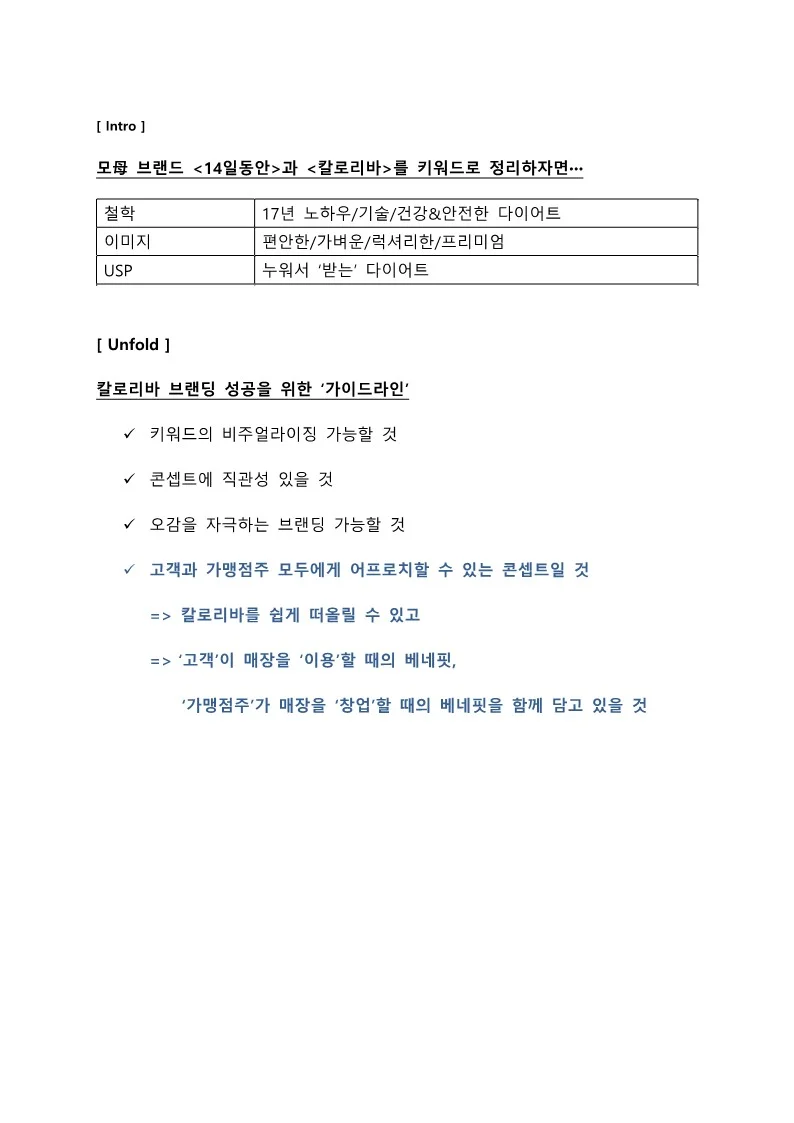 [ Intro ]

모母 브랜드 <14일동안>과 <칼로리바>를 키워드로 정리하자면…

| 철학 | 17년 노하우/기술/건강&안전한 다이어트 |
|---|---|
| 이미지 | 편안한/가벼운/럭셔리한/프리미엄 |
| USP | 누워서 ‘받는’ 다이어트 |

[ Unfold ]

칼로리바 브랜딩 성공을 위한 ‘가이드라인’

✓ 키워드의 비주얼라이징 가능할 것

✓ 콘셉트에 직관성 있을 것

✓ 오감을 자극하는 브랜딩 가능할 것

✓ 고객과 가맹점주 모두에게 어프로치할 수 있는 콘셉트일 것

=> 칼로리바를 쉽게 떠올릴 수 있고

=> ‘고객’이 매장을 ‘이용’할 때의 베네핏,

‘가맹점주’가 매장을 ‘창업’할 때의 베네핏을 함께 담고 있을 것